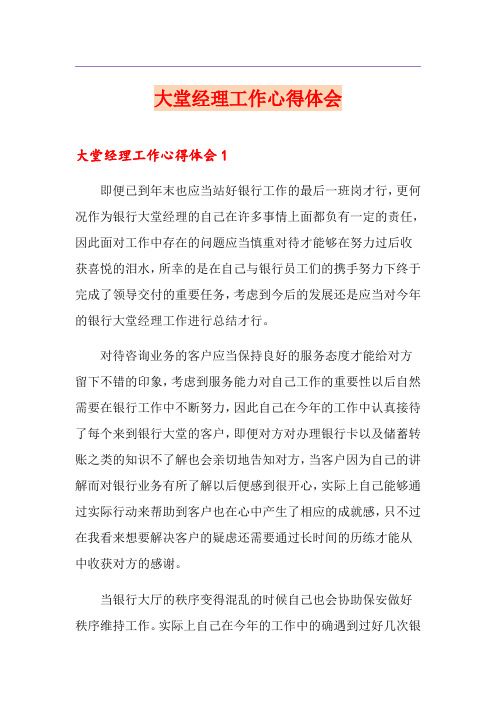 大堂经理工作心得体会

大堂经理工作心得体会 1

即便已到年末也应当站好银行工作的最后一班岗才行，更何况作为银行大堂经理的自己在许多事情上面都负有一定的责任，因此面对工作中存在的问题应当慎重对待才能够在努力过后收获喜悦的泪水，所幸的是在自己与银行员工们的携手努力下终于完成了领导交付的重要任务，考虑到今后的发展还是应当对今年的银行大堂经理工作进行总结才行。

对待咨询业务的客户应当保持良好的服务态度才能给对方留下不错的印象，考虑到服务能力对自己工作的重要性以后自然需要在银行工作中不断努力，因此自己在今年的工作中认真接待了每个来到银行大堂的客户，即便对方对办理银行卡以及储蓄转账之类的知识不了解也会亲切地告知对方，当客户因为自己的讲解而对银行业务有所了解以后便感到很开心，实际上自己能够通过实际行动来帮助到客户也在心中产生了相应的成就感，只不过在我看来想要解决客户的疑虑还需要通过长时间的历练才能从中收获对方的感谢。

当银行大厅的秩序变得混乱的时候自己也会协助保安做好秩序维持工作。实际上自己在今年的工作中的确遇到过好几次银